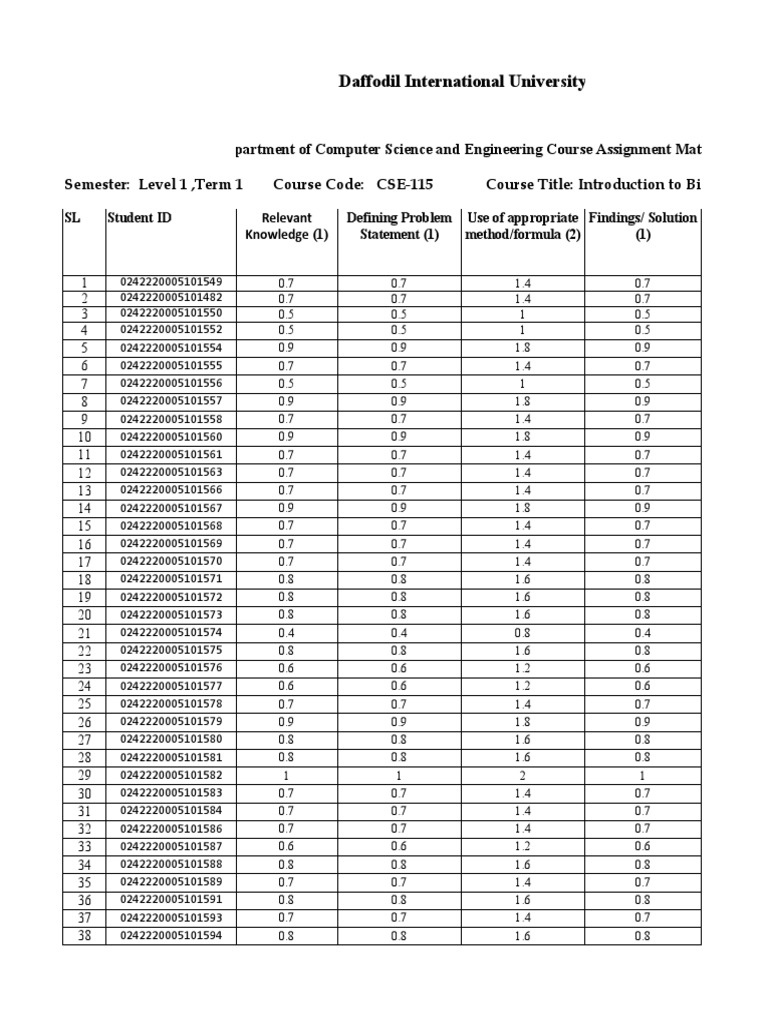 Daffodil International University

partment of Computer Science and Engineering Course Assignment Mat

Semester: Level 1 ,Term 1 Course Code: CSE-115 Course Title: Introduction to Bi

| SL | Student ID | Relevant Knowledge (1) | Defining Problem Statement (1) | Use of appropriate method/formula (2) | Findings/ Solution (1) |
|---|---|---|---|---|---|
| 1 | 0242220005101549 | 0.7 | 0.7 | 1.4 | 0.7 |
| 2 | 0242220005101482 | 0.7 | 0.7 | 1.4 | 0.7 |
| 3 | 0242220005101550 | 0.5 | 0.5 | 1 | 0.5 |
| 4 | 0242220005101552 | 0.5 | 0.5 | 1 | 0.5 |
| 5 | 0242220005101554 | 0.9 | 0.9 | 1.8 | 0.9 |
| 6 | 0242220005101555 | 0.7 | 0.7 | 1.4 | 0.7 |
| 7 | 0242220005101556 | 0.5 | 0.5 | 1 | 0.5 |
| 8 | 0242220005101557 | 0.9 | 0.9 | 1.8 | 0.9 |
| 9 | 0242220005101558 | 0.7 | 0.7 | 1.4 | 0.7 |
| 10 | 0242220005101560 | 0.9 | 0.9 | 1.8 | 0.9 |
| 11 | 0242220005101561 | 0.7 | 0.7 | 1.4 | 0.7 |
| 12 | 0242220005101563 | 0.7 | 0.7 | 1.4 | 0.7 |
| 13 | 0242220005101566 | 0.7 | 0.7 | 1.4 | 0.7 |
| 14 | 0242220005101567 | 0.9 | 0.9 | 1.8 | 0.9 |
| 15 | 0242220005101568 | 0.7 | 0.7 | 1.4 | 0.7 |
| 16 | 0242220005101569 | 0.7 | 0.7 | 1.4 | 0.7 |
| 17 | 0242220005101570 | 0.7 | 0.7 | 1.4 | 0.7 |
| 18 | 0242220005101571 | 0.8 | 0.8 | 1.6 | 0.8 |
| 19 | 0242220005101572 | 0.8 | 0.8 | 1.6 | 0.8 |
| 20 | 0242220005101573 | 0.8 | 0.8 | 1.6 | 0.8 |
| 21 | 0242220005101574 | 0.4 | 0.4 | 0.8 | 0.4 |
| 22 | 0242220005101575 | 0.8 | 0.8 | 1.6 | 0.8 |
| 23 | 0242220005101576 | 0.6 | 0.6 | 1.2 | 0.6 |
| 24 | 0242220005101577 | 0.6 | 0.6 | 1.2 | 0.6 |
| 25 | 0242220005101578 | 0.7 | 0.7 | 1.4 | 0.7 |
| 26 | 0242220005101579 | 0.9 | 0.9 | 1.8 | 0.9 |
| 27 | 0242220005101580 | 0.8 | 0.8 | 1.6 | 0.8 |
| 28 | 0242220005101581 | 0.8 | 0.8 | 1.6 | 0.8 |
| 29 | 0242220005101582 | 1 | 1 | 2 | 1 |
| 30 | 0242220005101583 | 0.7 | 0.7 | 1.4 | 0.7 |
| 31 | 0242220005101584 | 0.7 | 0.7 | 1.4 | 0.7 |
| 32 | 0242220005101586 | 0.7 | 0.7 | 1.4 | 0.7 |
| 33 | 0242220005101587 | 0.6 | 0.6 | 1.2 | 0.6 |
| 34 | 0242220005101588 | 0.8 | 0.8 | 1.6 | 0.8 |
| 35 | 0242220005101589 | 0.7 | 0.7 | 1.4 | 0.7 |
| 36 | 0242220005101591 | 0.8 | 0.8 | 1.6 | 0.8 |
| 37 | 0242220005101593 | 0.7 | 0.7 | 1.4 | 0.7 |
| 38 | 0242220005101594 | 0.8 | 0.8 | 1.6 | 0.8 |